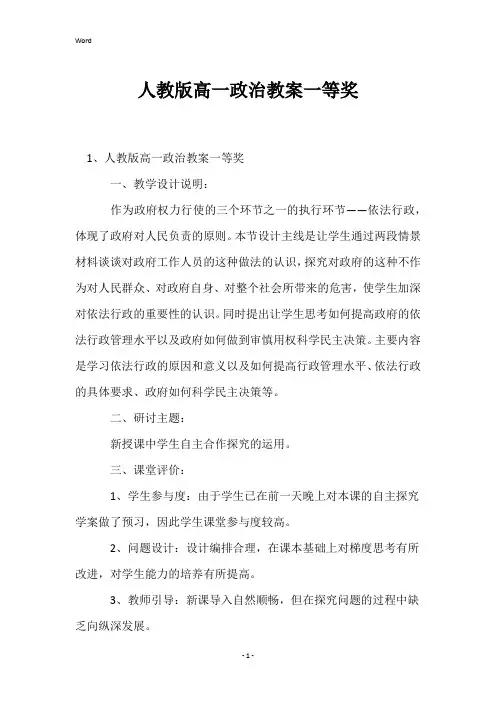 Word

人教版高一政治教案一等奖

1、人教版高一政治教案一等奖

一、教学设计说明：

作为政府权力行使的三个环节之一的执行环节——依法行政，体现了政府对人民负责的原则。本节设计主线是让学生通过两段情景材料谈谈对政府工作人员的这种做法的认识，探究对政府的这种不作为对人民群众、对政府自身、对整个社会所带来的危害，使学生加深对依法行政的重要性的认识。同时提出让学生思考如何提高政府的依法行政管理水平以及政府如何做到审慎用权科学民主决策。主要内容是学习依法行政的原因和意义以及如何提高行政管理水平、依法行政的具体要求、政府如何科学民主决策等。

二、研讨主题：

新授课中学生自主合作探究的运用。

三、课堂评价：

1、学生参与度：由于学生已在前一天晚上对本课的自主探究学案做了预习，因此学生课堂参与度较高。

2、问题设计：设计编排合理，在课本基础上对梯度思考有所改进，对学生能力的培养有所提高。

3、教师引导：新课导入自然顺畅，但在探究问题的过程中缺乏向纵深发展。

- 1 -